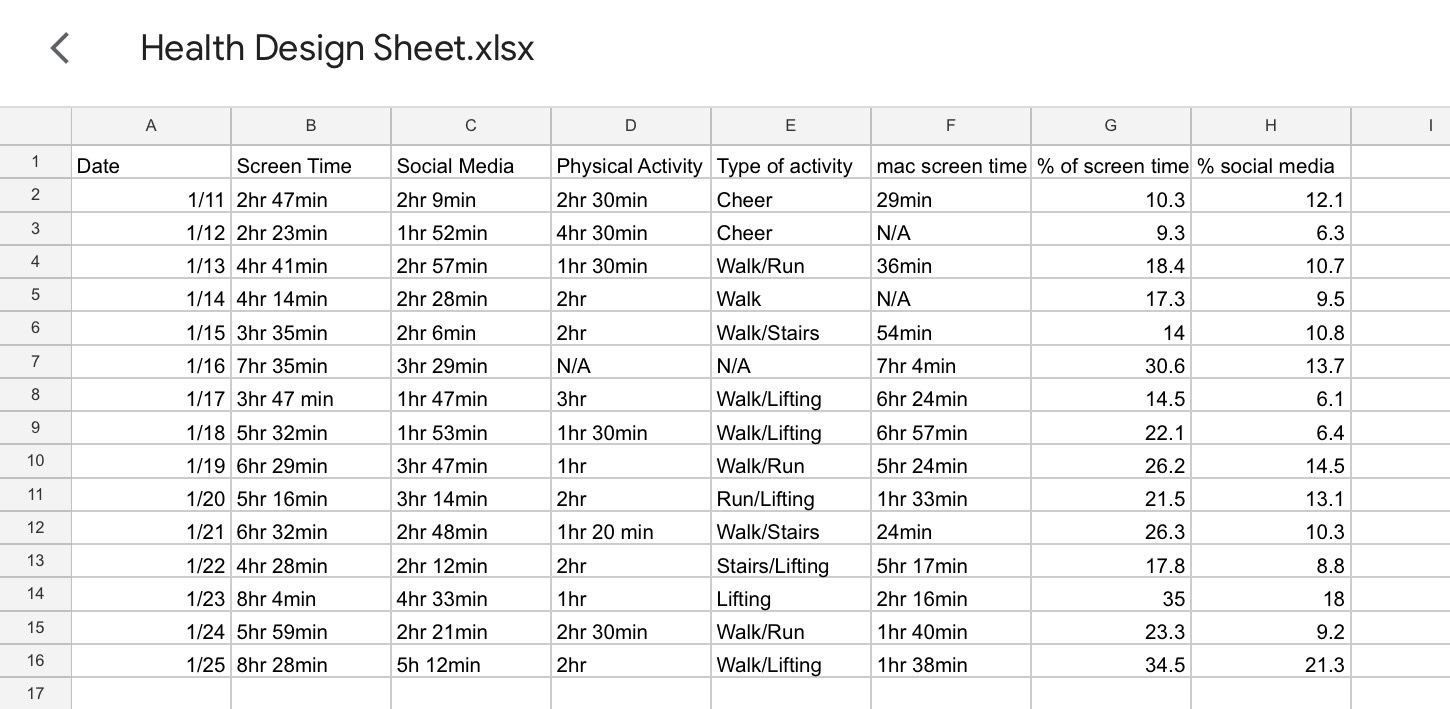 Health Design Sheet.xlsx

| | A | B | C | D | E | F | G | H | I |
|---|---|---|---|---|---|---|---|---|---|
| 1 | Date | Screen Time | Social Media | Physical Activity | Type of activity | mac screen time | % of screen time | % social media | |
| 2 | 1/11 | 2hr 47min | 2hr 9min | 2hr 30min | Cheer | 29min | 10.3 | 12.1 | |
| 3 | 1/12 | 2hr 23min | 1hr 52min | 4hr 30min | Cheer | N/A | 9.3 | 6.3 | |
| 4 | 1/13 | 4hr 41min | 2hr 57min | 1hr 30min | Walk/Run | 36min | 18.4 | 10.7 | |
| 5 | 1/14 | 4hr 14min | 2hr 28min | 2hr | Walk | N/A | 17.3 | 9.5 | |
| 6 | 1/15 | 3hr 35min | 2hr 6min | 2hr | Walk/Stairs | 54min | 14 | 10.8 | |
| 7 | 1/16 | 7hr 35min | 3hr 29min | N/A | N/A | 7hr 4min | 30.6 | 13.7 | |
| 8 | 1/17 | 3hr 47 min | 1hr 47min | 3hr | Walk/Lifting | 6hr 24min | 14.5 | 6.1 | |
| 9 | 1/18 | 5hr 32min | 1hr 53min | 1hr 30min | Walk/Lifting | 6hr 57min | 22.1 | 6.4 | |
| 10 | 1/19 | 6hr 29min | 3hr 47min | 1hr | Walk/Run | 5hr 24min | 26.2 | 14.5 | |
| 11 | 1/20 | 5hr 16min | 3hr 14min | 2hr | Run/Lifting | 1hr 33min | 21.5 | 13.1 | |
| 12 | 1/21 | 6hr 32min | 2hr 48min | 1hr 20 min | Walk/Stairs | 24min | 26.3 | 10.3 | |
| 13 | 1/22 | 4hr 28min | 2hr 12min | 2hr | Stairs/Lifting | 5hr 17min | 17.8 | 8.8 | |
| 14 | 1/23 | 8hr 4min | 4hr 33min | 1hr | Lifting | 2hr 16min | 35 | 18 | |
| 15 | 1/24 | 5hr 59min | 2hr 21min | 2hr 30min | Walk/Run | 1hr 40min | 23.3 | 9.2 | |
| 16 | 1/25 | 8hr 28min | 5h 12min | 2hr | Walk/Lifting | 1hr 38min | 34.5 | 21.3 | |
| 17 | | | | | | | | | |